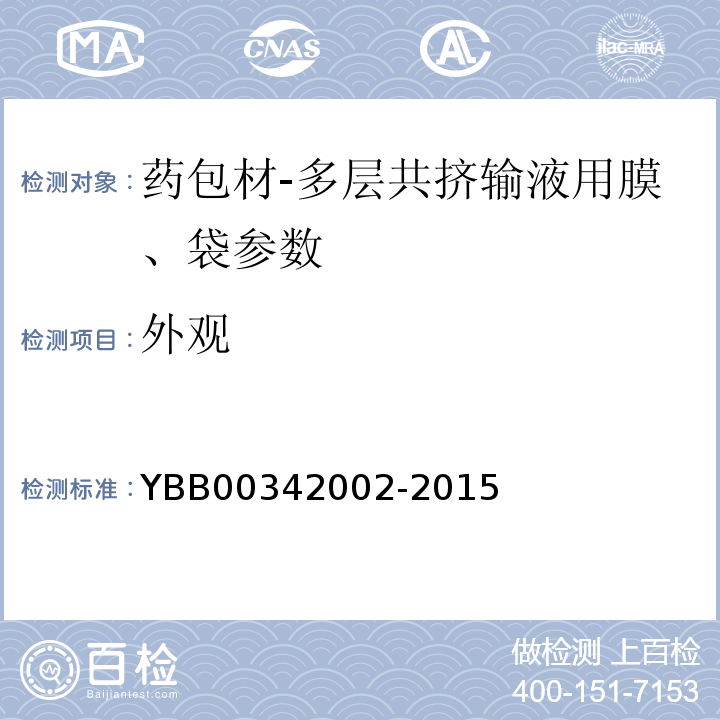 MA CNAS AL ilac-MRA

检测对象：药包材-多层共挤输液用膜、袋参数

检测项目：外观

检测标准：YBB00342002-2015

百检 Baijiantest.com

做检测 上百检
400-151-7153